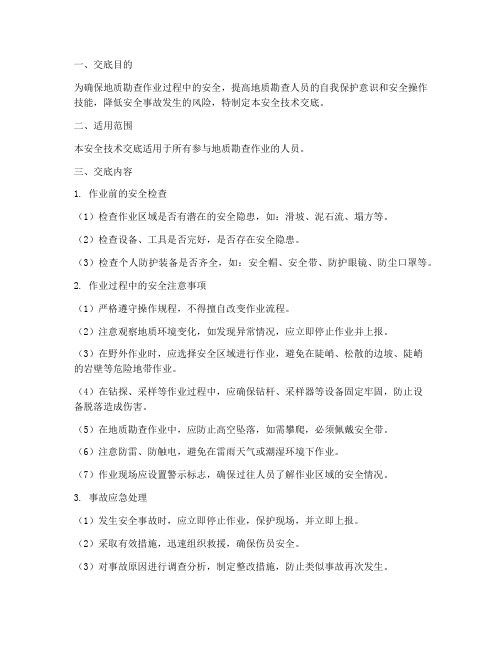 一、交底目的

为确保地质勘查作业过程中的安全，提高地质勘查人员的自我保护意识和安全操作技能，降低安全事故发生的风险，特制定本安全技术交底。

二、适用范围

本安全技术交底适用于所有参与地质勘查作业的人员。

三、交底内容

1. 作业前的安全检查

（1）检查作业区域是否有潜在的安全隐患，如：滑坡、泥石流、塌方等。

（2）检查设备、工具是否完好，是否存在安全隐患。

（3）检查个人防护装备是否齐全，如：安全帽、安全带、防护眼镜、防尘口罩等。

2. 作业过程中的安全注意事项

（1）严格遵守操作规程，不得擅自改变作业流程。

（2）注意观察地质环境变化，如发现异常情况，应立即停止作业并上报。

（3）在野外作业时，应选择安全区域进行作业，避免在陡峭、松散的边坡、陡峭的岩壁等危险地带作业。

（4）在钻探、采样等作业过程中，应确保钻杆、采样器等设备固定牢固，防止设备脱落造成伤害。

（5）在地质勘查作业中，应防止高空坠落，如需攀爬，必须佩戴安全带。

（6）注意防雷、防触电，避免在雷雨天气或潮湿环境下作业。

（7）作业现场应设置警示标志，确保过往人员了解作业区域的安全情况。

3. 事故应急处理

（1）发生安全事故时，应立即停止作业，保护现场，并立即上报。

（2）采取有效措施，迅速组织救援，确保伤员安全。

（3）对事故原因进行调查分析，制定整改措施，防止类似事故再次发生。